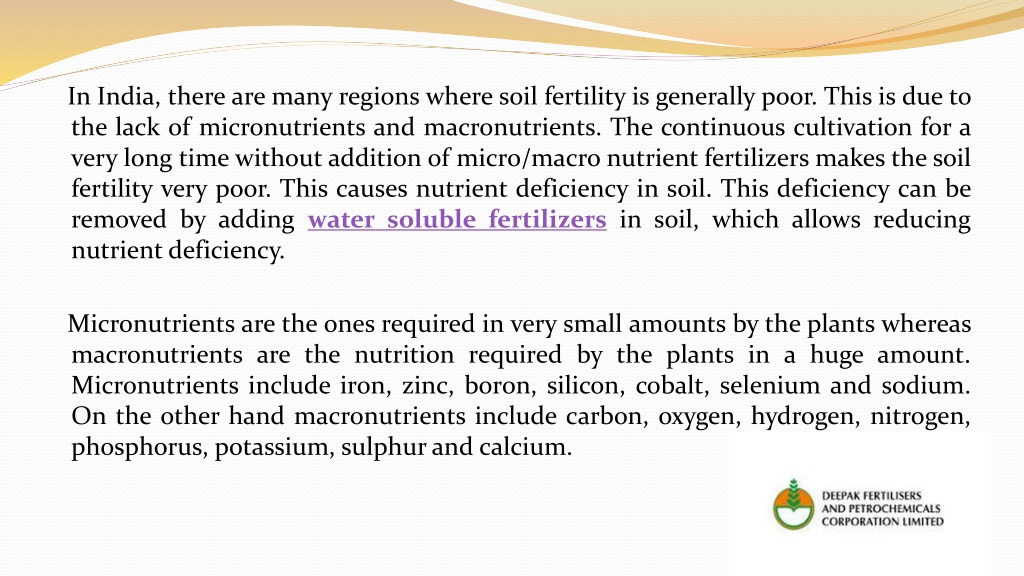 In India, there are many regions where soil fertility is generally poor. This is due to the lack of micronutrients and macronutrients. The continuous cultivation for a very long time without addition of micro/macro nutrient fertilizers makes the soil fertility very poor. This causes nutrient deficiency in soil. This deficiency can be removed by adding water soluble fertilizers in soil, which allows reducing nutrient deficiency.

Micronutrients are the ones required in very small amounts by the plants whereas macronutrients are the nutrition required by the plants in a huge amount. Micronutrients include iron, zinc, boron, silicon, cobalt, selenium and sodium. On the other hand macronutrients include carbon, oxygen, hydrogen, nitrogen, phosphorus, potassium, sulphur and calcium.

DEEPAK FERTILISERS AND PETROCHEMICALS CORPORATION LIMITED